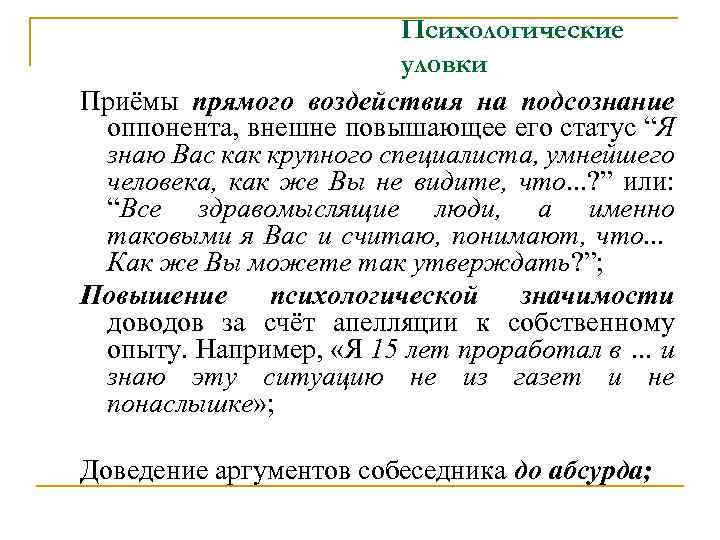 Психологические уловки

Приёмы прямого воздействия на подсознание оппонента, внешне повышающее его статус “Я знаю Вас как крупного специалиста, умнейшего человека, как же Вы не видите, что...?” или: “Все здравомыслящие люди, а именно таковыми я Вас и считаю, понимают, что... Как же Вы можете так утверждать?”;

Повышение психологической значимости доводов за счёт апелляции к собственному опыту. Например, «Я 15 лет проработал в ... и знаю эту ситуацию не из газет и не понаслышке»;

Доведение аргументов собеседника до абсурда;